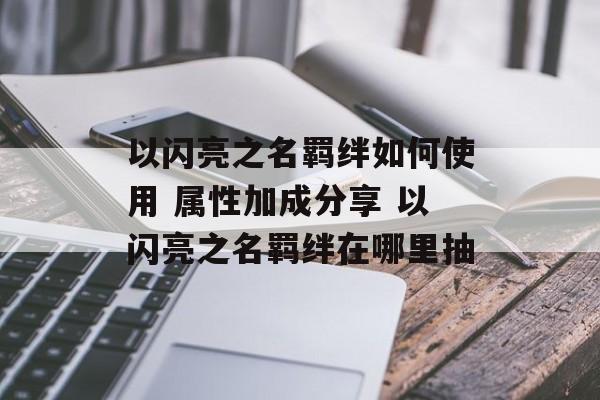 以闪亮之名羁绊如何使用 属性加成分享 以闪亮之名羁绊在哪里抽